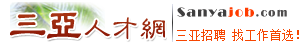 三亞人才網 Sanyajob.com
三亚招聘 找工作首选！